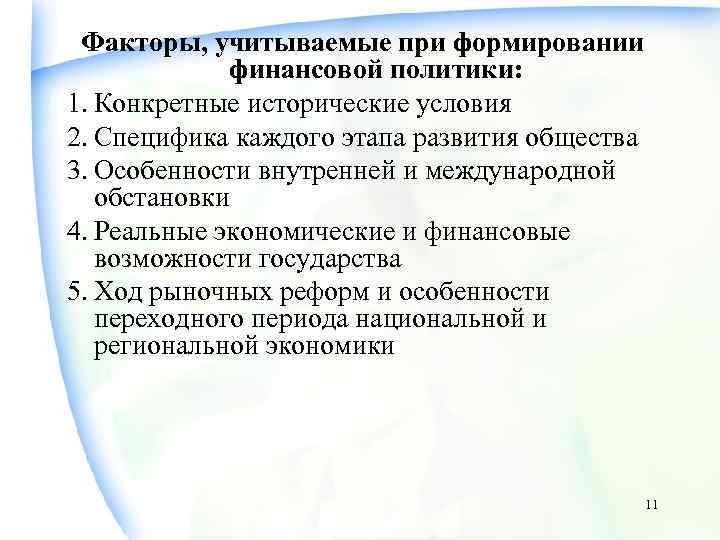 Факторы, учитываемые при формировании финансовой политики:

1. Конкретные исторические условия
2. Специфика каждого этапа развития общества
3. Особенности внутренней и международной обстановки
4. Реальные экономические и финансовые возможности государства
5. Ход рыночных реформ и особенности переходного периода национальной и региональной экономики

11